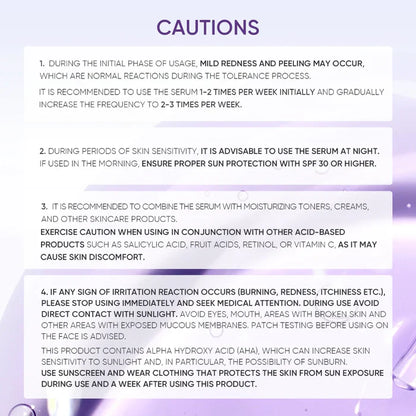 CAUTIONS

1. DURING THE INITIAL PHASE OF USAGE, MILD REDNESS AND PEELING MAY OCCUR, WHICH ARE NORMAL REACTIONS DURING THE TOLERANCE PROCESS.

IT IS RECOMMENDED TO USE THE SERUM 1-2 TIMES PER WEEK INITIALLY AND GRADUALLY INCREASE THE FREQUENCY TO 2-3 TIMES PER WEEK.

2. DURING PERIODS OF SKIN SENSITIVITY, IT IS ADVISABLE TO USE THE SERUM AT NIGHT. IF USED IN THE MORNING, ENSURE PROPER SUN PROTECTION WITH SPF 30 OR HIGHER.

3. IT IS RECOMMENDED TO COMBINE THE SERUM WITH MOISTURIZING TONERS, CREAMS, AND OTHER SKINCARE PRODUCTS.

EXERCISE CAUTION WHEN USING IN CONJUNCTION WITH OTHER ACID-BASED PRODUCTS SUCH AS SALICYLIC ACID, FRUIT ACIDS, RETINOL, OR VITAMIN C, AS IT MAY CAUSE SKIN DISCOMFORT.

4. IF ANY SIGN OF IRRITATION REACTION OCCURS (BURNING, REDNESS, ITCHINESS ETC.), PLEASE STOP USING IMMEDIATELY AND SEEK MEDICAL ATTENTION. DURING USE AVOID DIRECT CONTACT WITH SUNLIGHT. AVOID EYES, MOUTH, AREAS WITH BROKEN SKIN AND OTHER AREAS WITH EXPOSED MUCOUS MEMBRANES. PATCH TESTING BEFORE USING ON THE FACE IS ADVISED.

THIS PRODUCT CONTAINS ALPHA HYDROXY ACID (AHA), WHICH CAN INCREASE SKIN SENSITIVITY TO SUNLIGHT AND, IN PARTICULAR, THE POSSIBILITY OF SUNBURN. USE SUNSCREEN AND WEAR CLOTHING THAT PROTECTS THE SKIN FROM SUN EXPOSURE DURING USE AND A WEEK AFTER USING THIS PRODUCT.